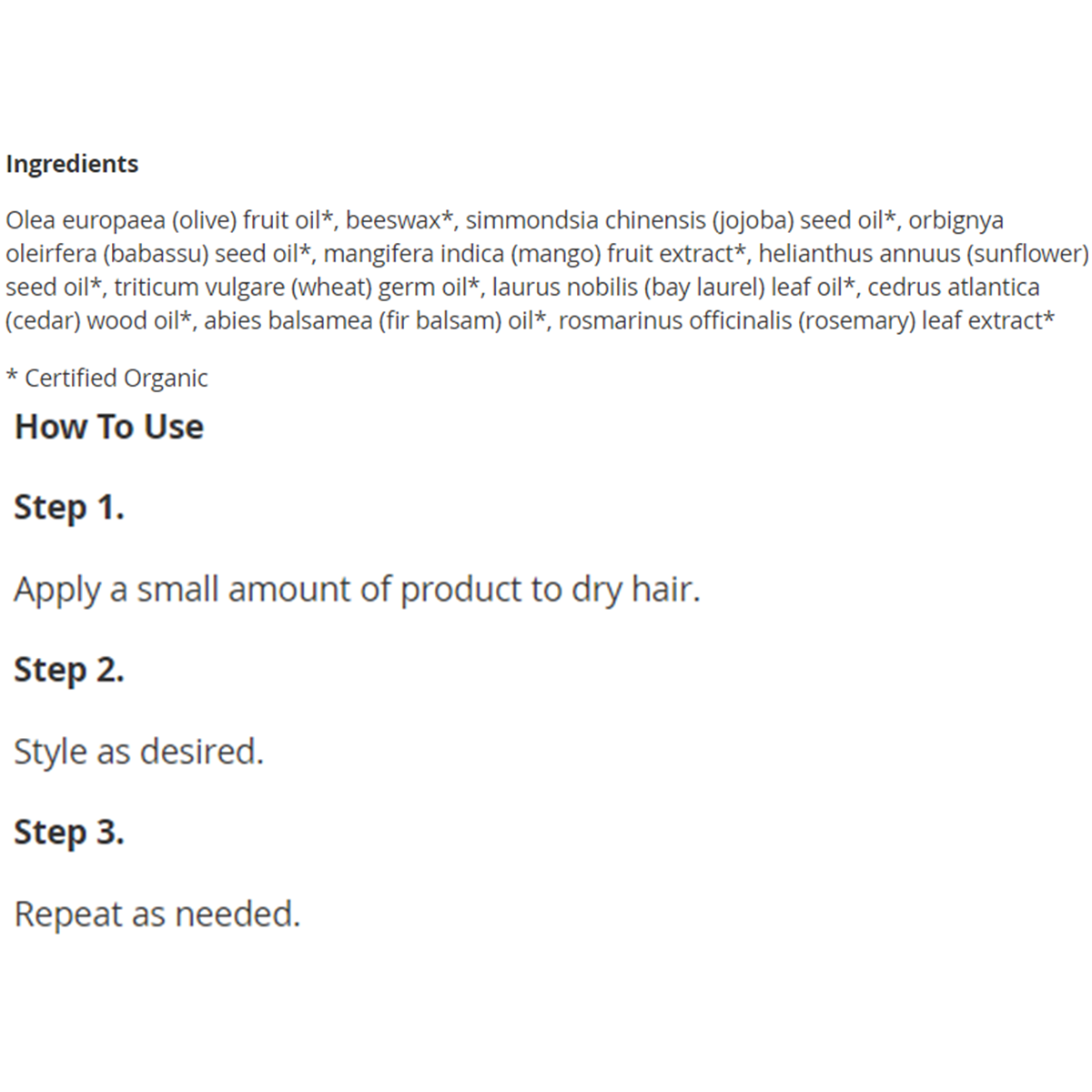 Ingredients

Olea europaea (olive) fruit oil*, beeswax*, simmondsia chinensis (jojoba) seed oil*, orbignya oleirfera (babassu) seed oil*, mangifera indica (mango) fruit extract*, helianthus annuus (sunflower) seed oil*, triticum vulgare (wheat) germ oil*, laurus nobilis (bay laurel) leaf oil*, cedrus atlantica (cedar) wood oil*, abies balsamea (fir balsam) oil*, rosmarinus officinalis (rosemary) leaf extract*

* Certified Organic

How To Use

Step 1.

Apply a small amount of product to dry hair.

Step 2.

Style as desired.

Step 3.

Repeat as needed.